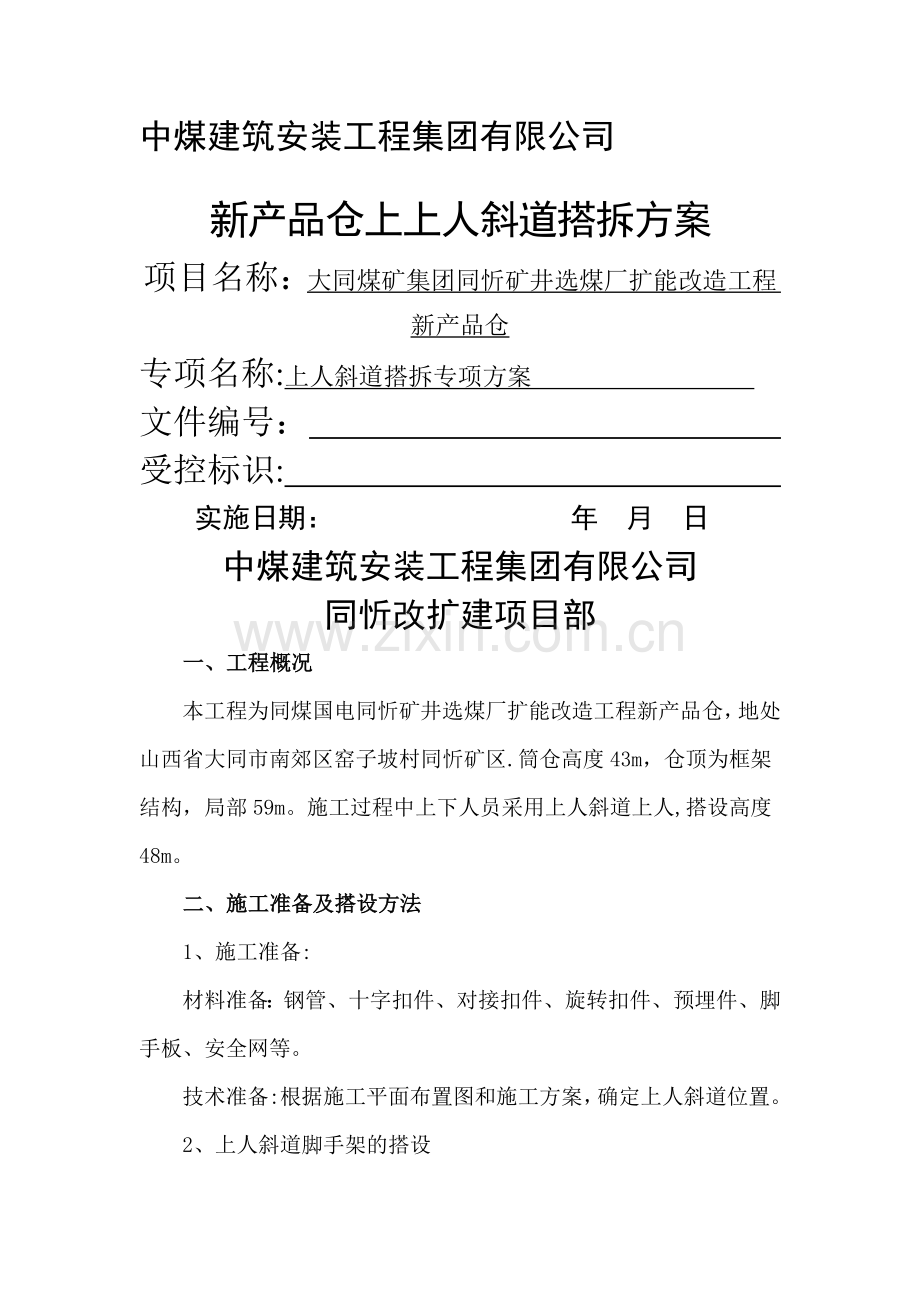 中煤建筑安装工程集团有限公司

新产品仓上上人斜道搭拆方案

项目名称：大同煤矿集团同忻矿井选煤厂扩能改造工程新产品仓

专项名称:上人斜道搭拆专项方案

文件编号：

受控标识:

实施日期：　　　　　年　月　日

中煤建筑安装工程集团有限公司
同忻改扩建项目部

www.zixin.com.cn

一、工程概况

本工程为同煤国电同忻矿井选煤厂扩能改造工程新产品仓，地处山西省大同市南郊区窑子坡村同忻矿区.筒仓高度43m，仓顶为框架结构，局部59m。施工过程中上下人员采用上人斜道上人,搭设高度48m。

二、施工准备及搭设方法

1、施工准备:

材料准备:钢管、十字扣件、对接扣件、旋转扣件、预埋件、脚手板、安全网等。

技术准备:根据施工平面布置图和施工方案,确定上人斜道位置。

2、上人斜道脚手架的搭设